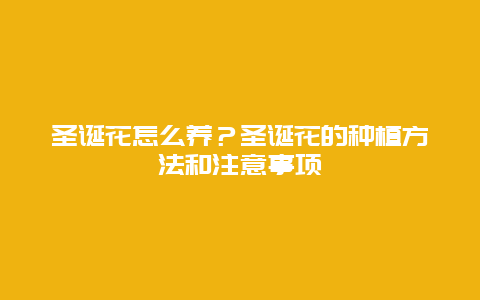 圣诞花怎么养？圣诞花的种植方法和注意事项